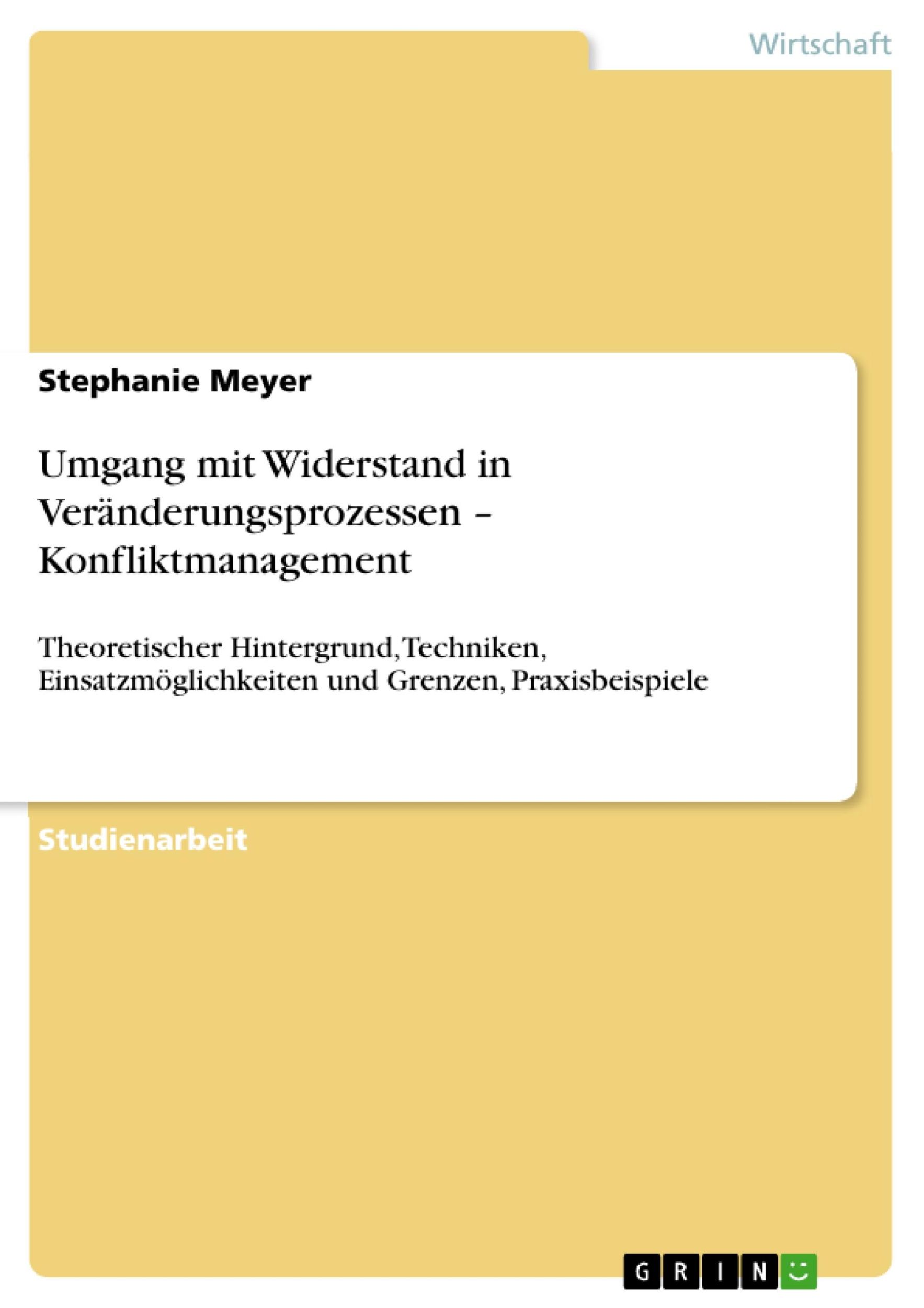 Wirtschaft

Stephanie Meyer

Umgang mit Widerstand in Veränderungsprozessen – Konfliktmanagement

Theoretischer Hintergrund, Techniken, Einsatzmöglichkeiten und Grenzen, Praxisbeispiele

Studienarbeit

GRIN